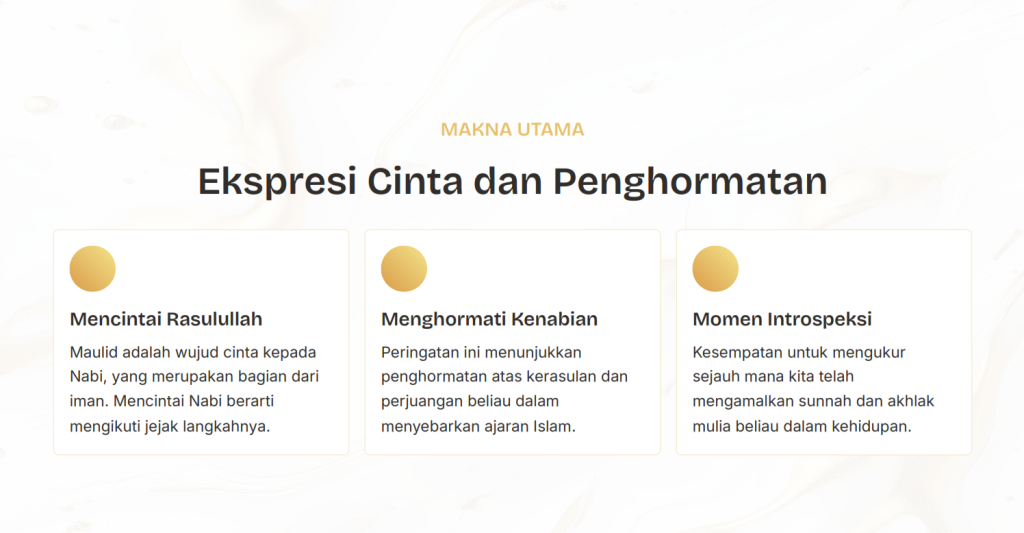 MAKNA UTAMA

Ekspresi Cinta dan Penghormatan

Mencintai Rasulullah

Maulid adalah wujud cinta kepada Nabi, yang merupakan bagian dari iman. Mencintai Nabi berarti mengikuti jejak langkahnya.

Menghormati Kenabian

Peringatan ini menunjukkan penghormatan atas kerasulan dan perjuangan beliau dalam menyebarkan ajaran Islam.

Momen Introspeksi

Kesempatan untuk mengukur sejauh mana kita telah mengamalkan sunnah dan akhlak mulia beliau dalam kehidupan.